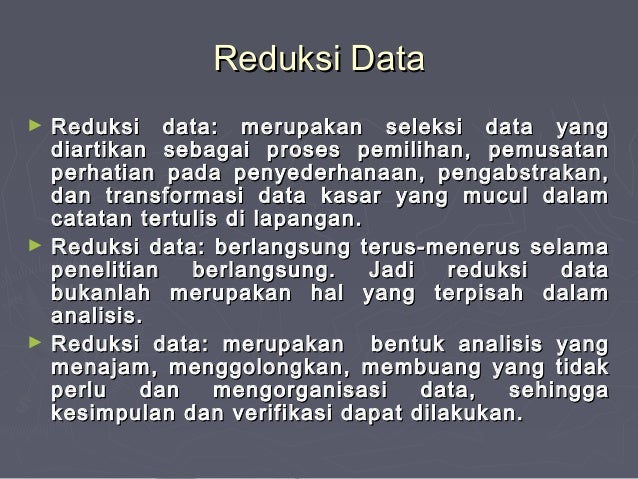 Reduksi Data

► Reduksi data: merupakan seleksi data yang diartikan sebagai proses pemilihan, pemusatan perhatian pada penyederhanaan, pengabstrakan, dan transformasi data kasar yang mucul dalam catatan tertulis di lapangan.

► Reduksi data: berlangsung terus-menerus selama penelitian berlangsung. Jadi reduksi data bukanlah merupakan hal yang terpisah dalam analisis.

► Reduksi data: merupakan bentuk analisis yang menajam, menggolongkan, membuang yang tidak perlu dan mengorganisasi data, sehingga kesimpulan dan verifikasi dapat dilakukan.